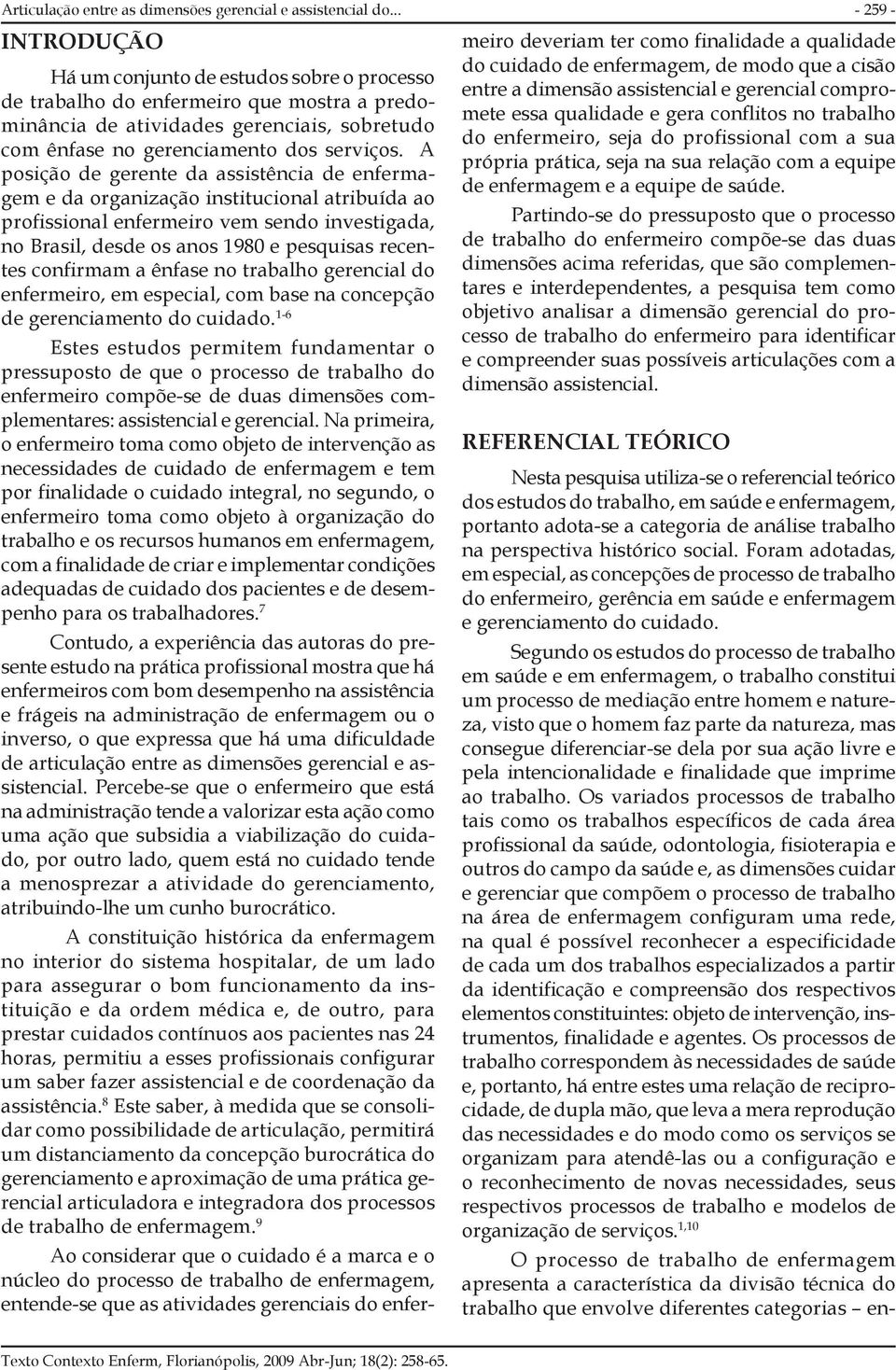 Articulação entre as dimensões gerencial e assistencial do...

- 259 -

INTRODUÇÃO

Há um conjunto de estudos sobre o processo de trabalho do enfermeiro que mostra a predominância de atividades gerenciais, sobretudo com ênfase no gerenciamento dos serviços. A posição de gerente da assistência de enfermagem e da organização institucional atribuída ao profissional enfermeiro vem sendo investigada, no Brasil, desde os anos 1980 e pesquisas recentes confirmam a ênfase no trabalho gerencial do enfermeiro, em especial, com base na concepção de gerenciamento do cuidado.$^{1-6}$

Estes estudos permitem fundamentar o pressuposto de que o processo de trabalho do enfermeiro compõe-se de duas dimensões complementares: assistencial e gerencial. Na primeira, o enfermeiro toma como objeto de intervenção as necessidades de cuidado de enfermagem e tem por finalidade o cuidado integral, no segundo, o enfermeiro toma como objeto à organização do trabalho e os recursos humanos em enfermagem, com a finalidade de criar e implementar condições adequadas de cuidado dos pacientes e de desempenho para os trabalhadores.$^{7}$

Contudo, a experiência das autoras do presente estudo na prática profissional mostra que há enfermeiros com bom desempenho na assistência e frágeis na administração de enfermagem ou o inverso, o que expressa que há uma dificuldade de articulação entre as dimensões gerencial e assistencial. Percebe-se que o enfermeiro que está na administração tende a valorizar esta ação como uma ação que subsidia a viabilização do cuidado, por outro lado, quem está no cuidado tende a menosprezar a atividade do gerenciamento, atribuindo-lhe um cunho burocrático.

A constituição histórica da enfermagem no interior do sistema hospitalar, de um lado para assegurar o bom funcionamento da instituição e da ordem médica e, de outro, para prestar cuidados contínuos aos pacientes nas 24 horas, permitiu a esses profissionais configurar um saber fazer assistencial e de coordenação da assistência.$^{8}$ Este saber, à medida que se consolidar como possibilidade de articulação, permitirá um distanciamento da concepção burocrática do gerenciamento e aproximação de uma prática gerencial articuladora e integradora dos processos de trabalho de enfermagem.$^{9}$

Ao considerar que o cuidado é a marca e o núcleo do processo de trabalho de enfermagem, entende-se que as atividades gerenciais do enfermeiro deveriam ter como finalidade a qualidade do cuidado de enfermagem, de modo que a cisão entre a dimensão assistencial e gerencial compromete essa qualidade e gera conflitos no trabalho do enfermeiro, seja do profissional com a sua própria prática, seja na sua relação com a equipe de enfermagem e a equipe de saúde.

Partindo-se do pressuposto que o processo de trabalho do enfermeiro compõe-se das duas dimensões acima referidas, que são complementares e interdependentes, a pesquisa tem como objetivo analisar a dimensão gerencial do processo de trabalho do enfermeiro para identificar e compreender suas possíveis articulações com a dimensão assistencial.

REFERENCIAL TEÓRICO

Nesta pesquisa utiliza-se o referencial teórico dos estudos do trabalho, em saúde e enfermagem, portanto adota-se a categoria de análise trabalho na perspectiva histórico social. Foram adotadas, em especial, as concepções de processo de trabalho do enfermeiro, gerência em saúde e enfermagem e gerenciamento do cuidado.

Segundo os estudos do processo de trabalho em saúde e em enfermagem, o trabalho constitui um processo de mediação entre homem e natureza, visto que o homem faz parte da natureza, mas consegue diferenciar-se dela por sua ação livre e pela intencionalidade e finalidade que imprime ao trabalho. Os variados processos de trabalho tais como os trabalhos específicos de cada área profissional da saúde, odontologia, fisioterapia e outros do campo da saúde e, as dimensões cuidar e gerenciar que compõem o processo de trabalho na área de enfermagem configuram uma rede, na qual é possível reconhecer a especificidade de cada um dos trabalhos especializados a partir da identificação e compreensão dos respectivos elementos constituintes: objeto de intervenção, instrumentos, finalidade e agentes. Os processos de trabalho correspondem às necessidades de saúde e, portanto, há entre estes uma relação de reciprocidade, de dupla mão, que leva a mera reprodução das necessidades e do modo como os serviços se organizam para atendê-las ou a configuração e o reconhecimento de novas necessidades, seus respectivos processos de trabalho e modelos de organização de serviços.$^{1,10}$

O processo de trabalho de enfermagem apresenta a característica da divisão técnica do trabalho que envolve diferentes categorias – en-

Texto Contexto Enferm, Florianópolis, 2009 Abr-Jun; 18(2): 258-65.